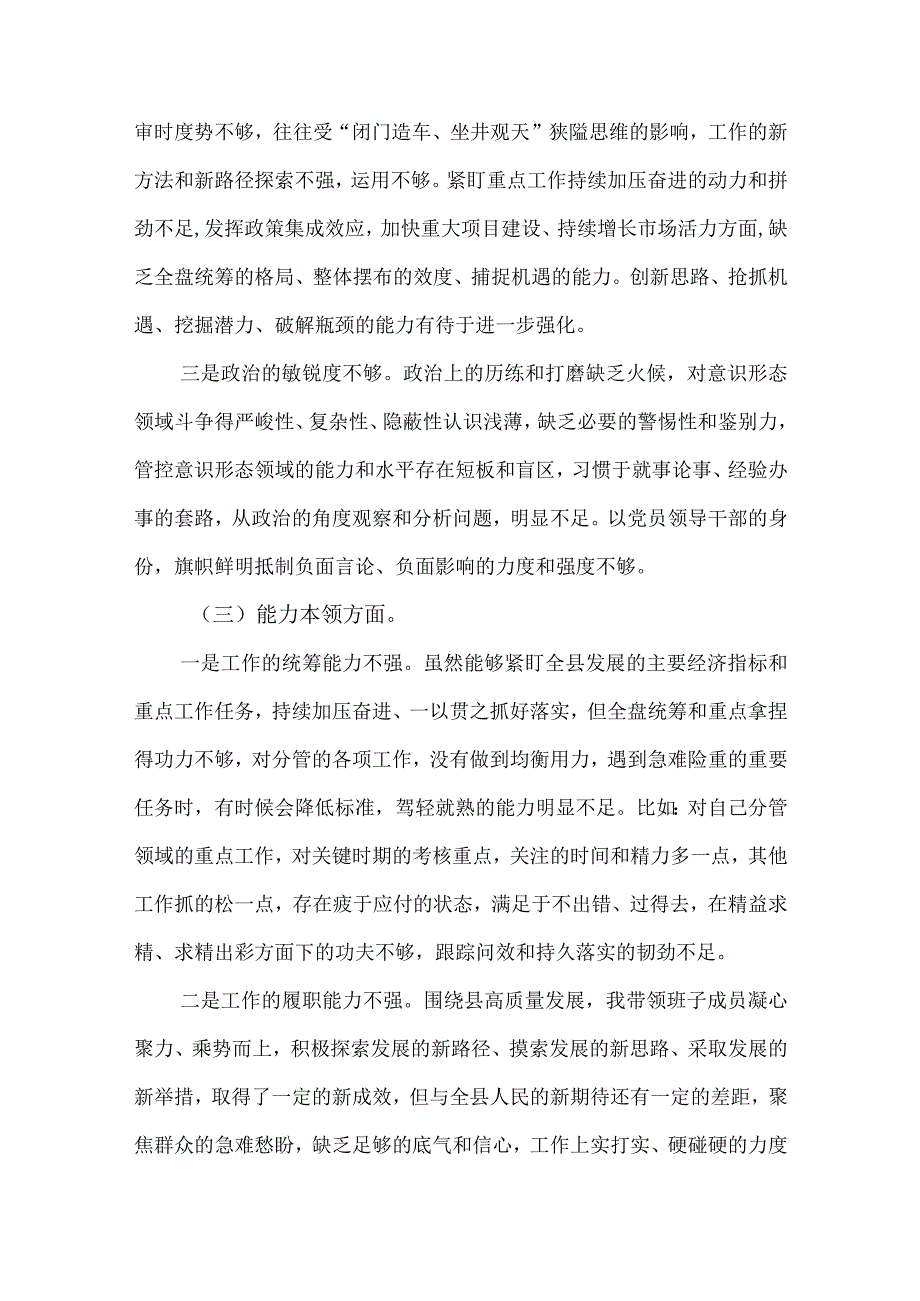 审时度势不够，往往受“闭门造车、坐井观天”狭隘思维的影响，工作的新方法和新路径探索不强，运用不够。紧盯重点工作持续加压奋进的动力和拼劲不足，发挥政策集成效应，加快重大项目建设、持续增长市场活力方面，缺乏全盘统筹的格局、整体摆布的效度、捕捉机遇的能力。创新思路、抢抓机遇、挖掘潜力、破解瓶颈的能力有待于进一步强化。

三是政治的敏锐度不够。政治上的历练和打磨缺乏火候，对意识形态领域斗争得严峻性、复杂性、隐蔽性认识浅薄，缺乏必要的警惕性和鉴别力，管控意识形态领域的能力和水平存在短板和盲区，习惯于就事论事、经验办事的套路，从政治的角度观察和分析问题，明显不足。以党员领导干部的身份，旗帜鲜明抵制负面言论、负面影响的力度和强度不够。

（三）能力本领方面。

一是工作的统筹能力不强。虽然能够紧盯全县发展的主要经济指标和重点工作任务，持续加压奋进、一以贯之抓好落实，但全盘统筹和重点拿捏得功力不够，对分管的各项工作，没有做到均衡用力，遇到急难险重的重要任务时，有时候会降低标准，驾轻就熟的能力明显不足。比如：对自己分管领域的重点工作，对关键时期的考核重点，关注的时间和精力多一点，其他工作抓的松一点，存在疲于应付的状态，满足于不出错、过得去，在精益求精、求精出彩方面下的功夫不够，跟踪问效和持久落实的韧劲不足。

二是工作的履职能力不强。围绕县高质量发展，我带领班子成员凝心聚力、乘势而上，积极探索发展的新路径、摸索发展的新思路、采取发展的新举措，取得了一定的新成效，但与全县人民的新期待还有一定的差距，聚焦群众的急难愁盼，缺乏足够的底气和信心，工作上实打实、硬碰硬的力度